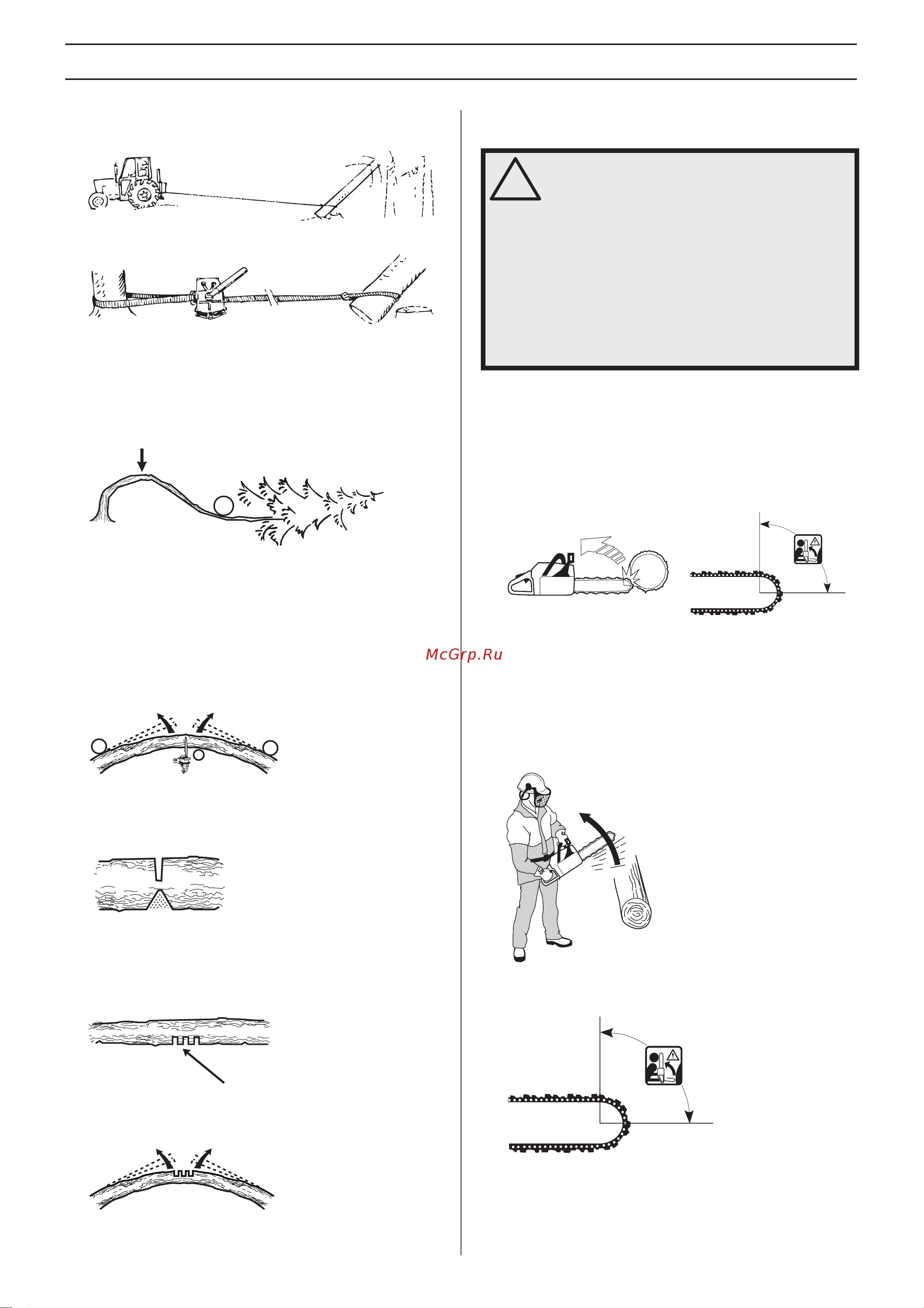 McGrp.Ru